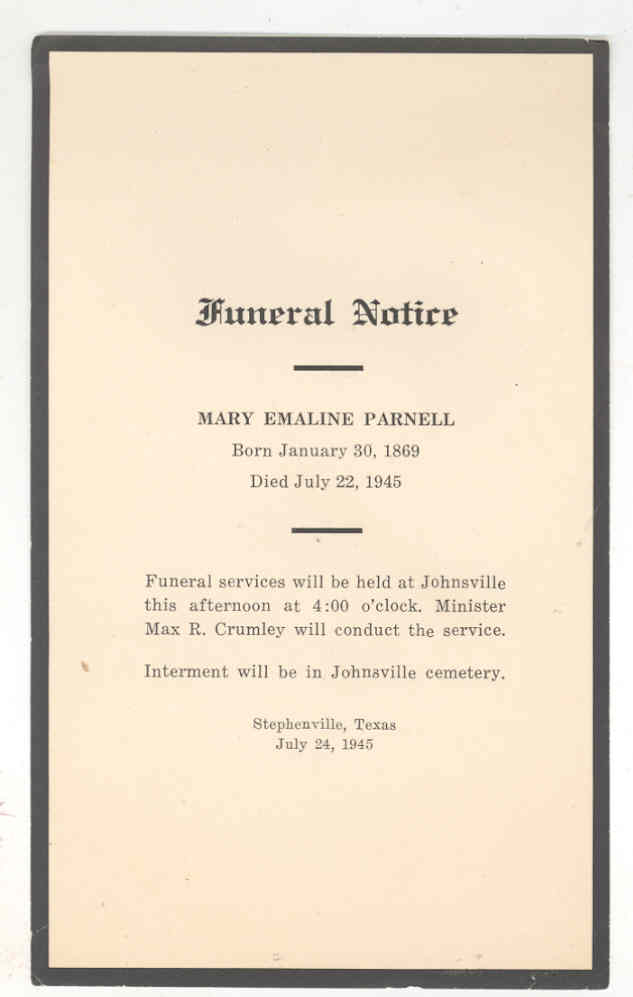 Funeral Notice

MARY EMALINE PARNELL
Born January 30, 1869
Died July 22, 1945

Funeral services will be held at Johnsville this afternoon at 4:00 o'clock. Minister Max R. Crumley will conduct the service.

Interment will be in Johnsville cemetery.

Stephenville, Texas
July 24, 1945